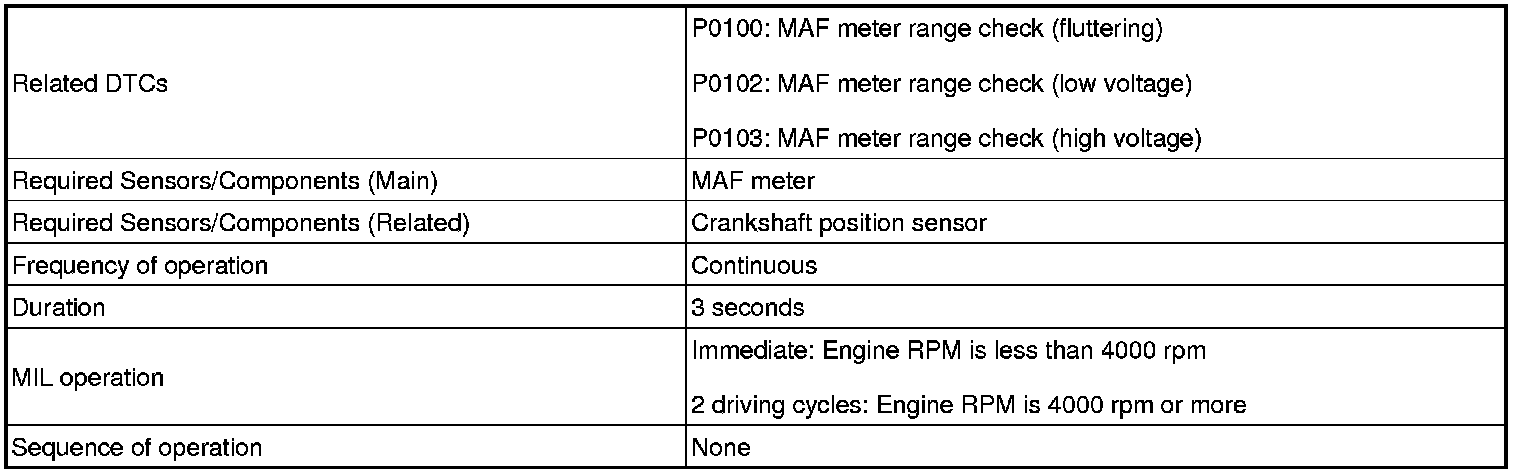 | Related DTCs | P0100: MAF meter range check (fluttering) P0102: MAF meter range check (low voltage) P0103: MAF meter range check (high voltage) |
|---|---|
| Required Sensors/Components (Main) | MAF meter |
| Required Sensors/Components (Related) | Crankshaft position sensor |
| Frequency of operation | Continuous |
| Duration | 3 seconds |
| MIL operation | Immediate: Engine RPM is less than 4000 rpm 2 driving cycles: Engine RPM is 4000 rpm or more |
| Sequence of operation | None |